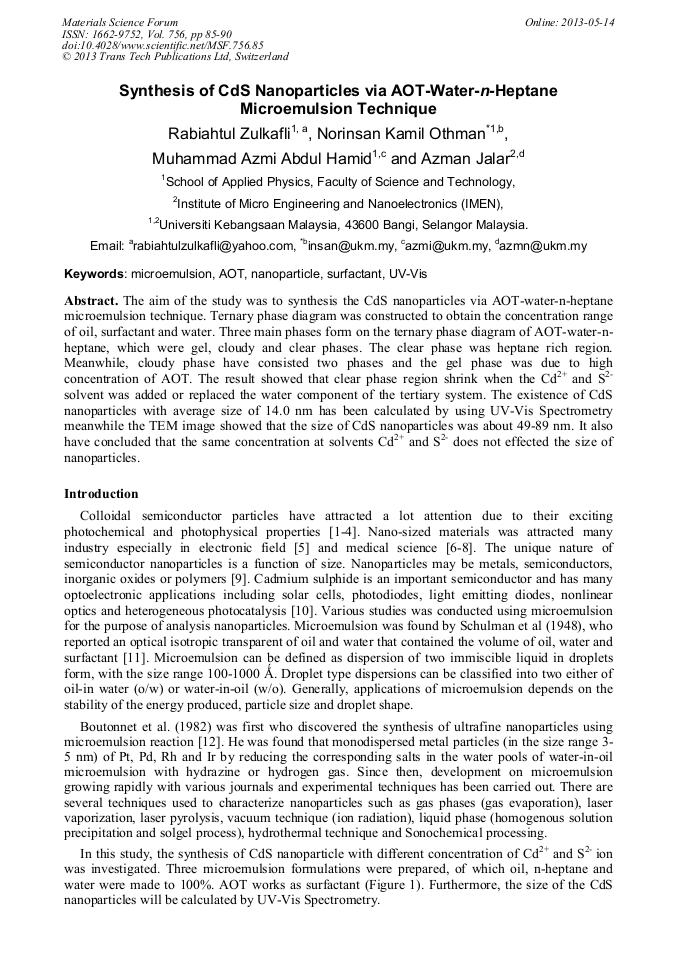 Materials Science Forum
ISSN: 1662-9752, Vol. 756, pp 85-90
doi:10.4028/www.scientific.net/MSF.756.85
© 2013 Trans Tech Publications Ltd, Switzerland

Online: 2013-05-14

Synthesis of CdS Nanoparticles via AOT-Water-n-Heptane Microemulsion Technique

Rabiahtul Zulkafli$^{1, a}$, Norinsan Kamil Othman$^{*1,b}$, Muhammad Azmi Abdul Hamid$^{1,c}$ and Azman Jalar$^{2,d}$

$^{1}$School of Applied Physics, Faculty of Science and Technology,

$^{2}$Institute of Micro Engineering and Nanoelectronics (IMEN),

$^{1,2}$Universiti Kebangsaan Malaysia, 43600 Bangi, Selangor Malaysia.

Email: $^{a}$rabiahtulzulkafli@yahoo.com, $^{*b}$insan@ukm.my, $^{c}$azmi@ukm.my, $^{d}$azmn@ukm.my

Keywords: microemulsion, AOT, nanoparticle, surfactant, UV-Vis

Abstract. The aim of the study was to synthesis the CdS nanoparticles via AOT-water-n-heptane microemulsion technique. Ternary phase diagram was constructed to obtain the concentration range of oil, surfactant and water. Three main phases form on the ternary phase diagram of AOT-water-n-heptane, which were gel, cloudy and clear phases. The clear phase was heptane rich region. Meanwhile, cloudy phase have consisted two phases and the gel phase was due to high concentration of AOT. The result showed that clear phase region shrink when the $Cd^{2+}$ and $S^{2-}$ solvent was added or replaced the water component of the tertiary system. The existence of CdS nanoparticles with average size of 14.0 nm has been calculated by using UV-Vis Spectrometry meanwhile the TEM image showed that the size of CdS nanoparticles was about 49-89 nm. It also have concluded that the same concentration at solvents $Cd^{2+}$ and $S^{2-}$ does not effected the size of nanoparticles.

Introduction

Colloidal semiconductor particles have attracted a lot attention due to their exciting photochemical and photophysical properties [1-4]. Nano-sized materials was attracted many industry especially in electronic field [5] and medical science [6-8]. The unique nature of semiconductor nanoparticles is a function of size. Nanoparticles may be metals, semiconductors, inorganic oxides or polymers [9]. Cadmium sulphide is an important semiconductor and has many optoelectronic applications including solar cells, photodiodes, light emitting diodes, nonlinear optics and heterogeneous photocatalysis [10]. Various studies was conducted using microemulsion for the purpose of analysis nanoparticles. Microemulsion was found by Schulman et al (1948), who reported an optical isotropic transparent of oil and water that contained the volume of oil, water and surfactant [11]. Microemulsion can be defined as dispersion of two immiscible liquid in droplets form, with the size range 100-1000 Å. Droplet type dispersions can be classified into two either of oil-in water (o/w) or water-in-oil (w/o). Generally, applications of microemulsion depends on the stability of the energy produced, particle size and droplet shape.

Boutonnet et al. (1982) was first who discovered the synthesis of ultrafine nanoparticles using microemulsion reaction [12]. He was found that monodispersed metal particles (in the size range 3-5 nm) of Pt, Pd, Rh and Ir by reducing the corresponding salts in the water pools of water-in-oil microemulsion with hydrazine or hydrogen gas. Since then, development on microemulsion growing rapidly with various journals and experimental techniques has been carried out. There are several techniques used to characterize nanoparticles such as gas phases (gas evaporation), laser vaporization, laser pyrolysis, vacuum technique (ion radiation), liquid phase (homogenous solution precipitation and solgel process), hydrothermal technique and Sonochemical processing.

In this study, the synthesis of CdS nanoparticle with different concentration of $Cd^{2+}$ and $S^{2-}$ ion was investigated. Three microemulsion formulations were prepared, of which oil, n-heptane and water were made to 100%. AOT works as surfactant (Figure 1). Furthermore, the size of the CdS nanoparticles will be calculated by UV-Vis Spectrometry.